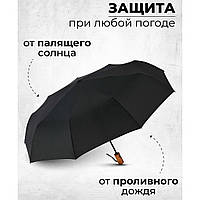 ЗАЩИТА
при любой погоде

от палящего солнца

от проливного дождя